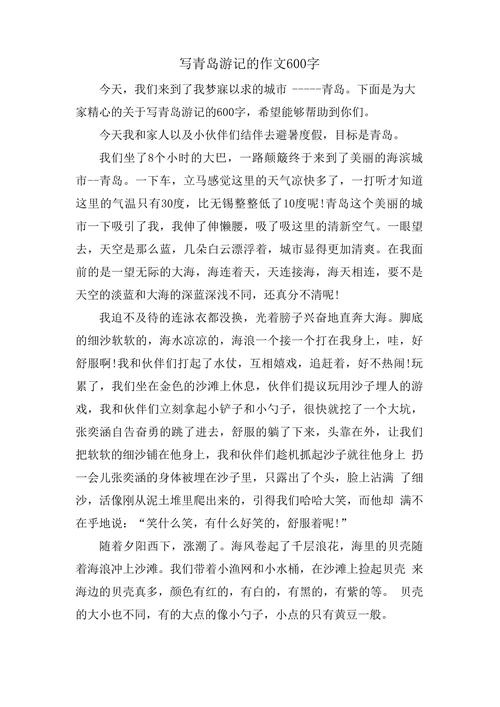 写青岛游记的作文600字

今天，我们来到了我梦寐以求的城市 -----青岛。下面是为大家精心的关于写青岛游记的600字，希望能够帮助到你们。

今天我和家人以及小伙伴们结伴去避暑度假，目标是青岛。

我们坐了8个小时的大巴，一路颠簸终于来到了美丽的海滨城市--青岛。一下车，立马感觉这里的天气凉快多了，一打听才知道这里的气温只有30度，比无锡整整低了10度呢!青岛这个美丽的城市一下吸引了我，我伸了伸懒腰，吸了吸这里的清新空气。一眼望去，天空是那么蓝，几朵白云漂浮着，城市显得更加清爽。在我面前的是一望无际的大海，海连着天，天连接海，海天相连，要不是天空的淡蓝和大海的深蓝深浅不同，还真分不清呢!

我迫不及待的连泳衣都没换，光着膀子兴奋地直奔大海。脚底的细沙软软的，海水凉凉的，海浪一个接一个打在我身上，哇，好舒服啊!我和伙伴们打起了水仗，互相嬉戏，追赶着，好不热闹!玩累了，我们坐在金色的沙滩上休息，伙伴们提议玩用沙子埋人的游戏，我和伙伴们立刻拿起小铲子和小勺子，很快就挖了一个大坑，张奕涵自告奋勇的跳了进去，舒服的躺了下来，头靠在外，让我们把软软的细沙铺在他身上，我和伙伴们趁机抓起沙子就往他身上 扔一会儿张奕涵的身体被埋在沙子里，只露出了个头，脸上沾满 了细沙，活像刚从泥土堆里爬出来的，引得我们哈哈大笑，而他却 满不在乎地说：“笑什么笑，有什么好笑的，舒服着呢!”

随着夕阳西下，涨潮了。海风卷起了千层浪花，海里的贝壳随着海浪冲上沙滩。我们带着小渔网和小水桶，在沙滩上捡起贝壳 来海边的贝壳真多，颜色有红的，有白的，有黑的，有紫的等。 贝壳的大小也不同，有的大点的像小勺子，小点的只有黄豆一般。